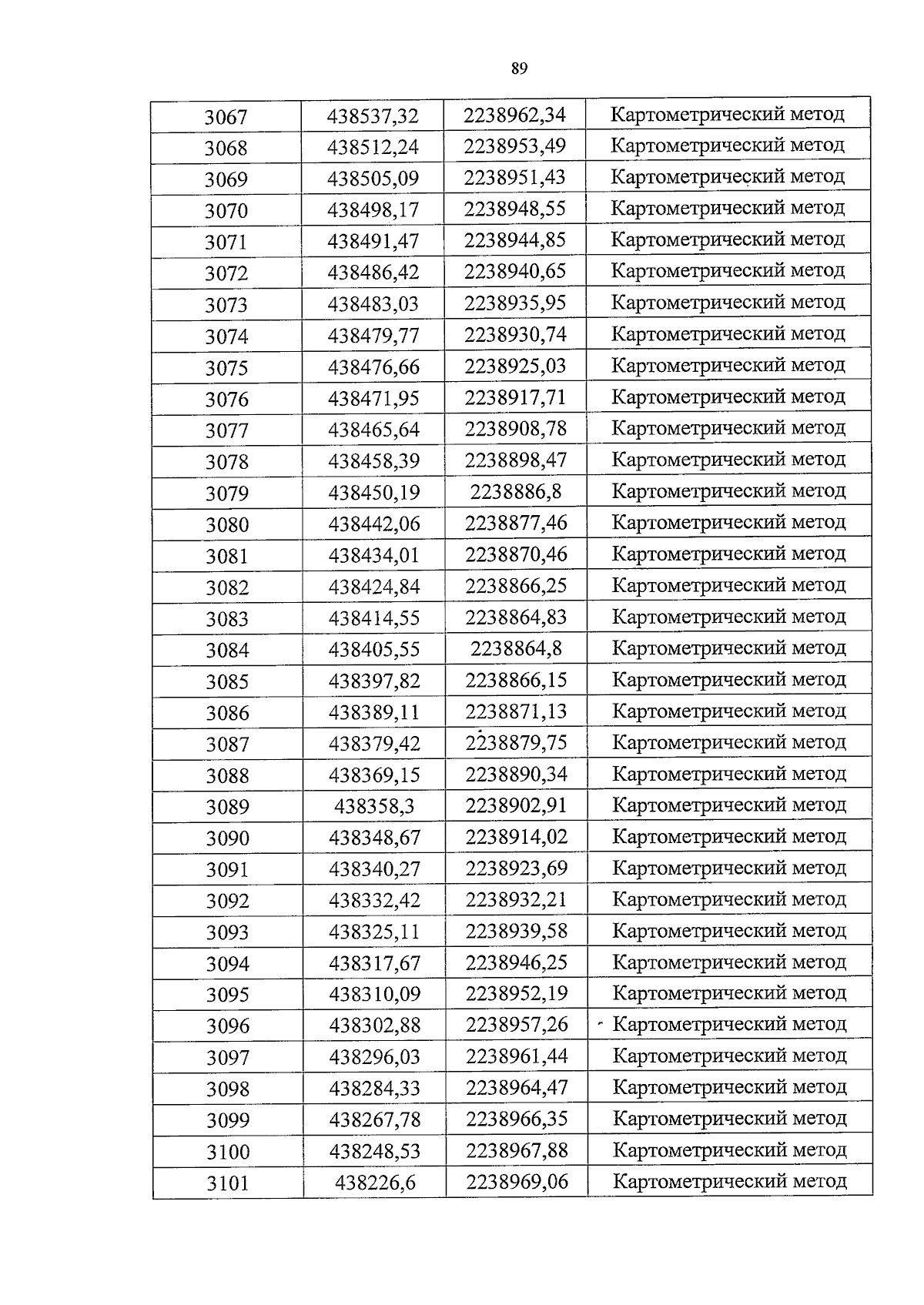 89

| 3067 | 438537,32 | 2238962,34 | Картометрический метод |
|---|---|---|---|
| 3068 | 438512,24 | 2238953,49 | Картометрический метод |
| 3069 | 438505,09 | 2238951,43 | Картометрический метод |
| 3070 | 438498,17 | 2238948,55 | Картометрический метод |
| 3071 | 438491,47 | 2238944,85 | Картометрический метод |
| 3072 | 438486,42 | 2238940,65 | Картометрический метод |
| 3073 | 438483,03 | 2238935,95 | Картометрический метод |
| 3074 | 438479,77 | 2238930,74 | Картометрический метод |
| 3075 | 438476,66 | 2238925,03 | Картометрический метод |
| 3076 | 438471,95 | 2238917,71 | Картометрический метод |
| 3077 | 438465,64 | 2238908,78 | Картометрический метод |
| 3078 | 438458,39 | 2238898,47 | Картометрический метод |
| 3079 | 438450,19 | 2238886,8 | Картометрический метод |
| 3080 | 438442,06 | 2238877,46 | Картометрический метод |
| 3081 | 438434,01 | 2238870,46 | Картометрический метод |
| 3082 | 438424,84 | 2238866,25 | Картометрический метод |
| 3083 | 438414,55 | 2238864,83 | Картометрический метод |
| 3084 | 438405,55 | 2238864,8 | Картометрический метод |
| 3085 | 438397,82 | 2238866,15 | Картометрический метод |
| 3086 | 438389,11 | 2238871,13 | Картометрический метод |
| 3087 | 438379,42 | 2238879,75 | Картометрический метод |
| 3088 | 438369,15 | 2238890,34 | Картометрический метод |
| 3089 | 438358,3 | 2238902,91 | Картометрический метод |
| 3090 | 438348,67 | 2238914,02 | Картометрический метод |
| 3091 | 438340,27 | 2238923,69 | Картометрический метод |
| 3092 | 438332,42 | 2238932,21 | Картометрический метод |
| 3093 | 438325,11 | 2238939,58 | Картометрический метод |
| 3094 | 438317,67 | 2238946,25 | Картометрический метод |
| 3095 | 438310,09 | 2238952,19 | Картометрический метод |
| 3096 | 438302,88 | 2238957,26 | Картометрический метод |
| 3097 | 438296,03 | 2238961,44 | Картометрический метод |
| 3098 | 438284,33 | 2238964,47 | Картометрический метод |
| 3099 | 438267,78 | 2238966,35 | Картометрический метод |
| 3100 | 438248,53 | 2238967,88 | Картометрический метод |
| 3101 | 438226,6 | 2238969,06 | Картометрический метод |